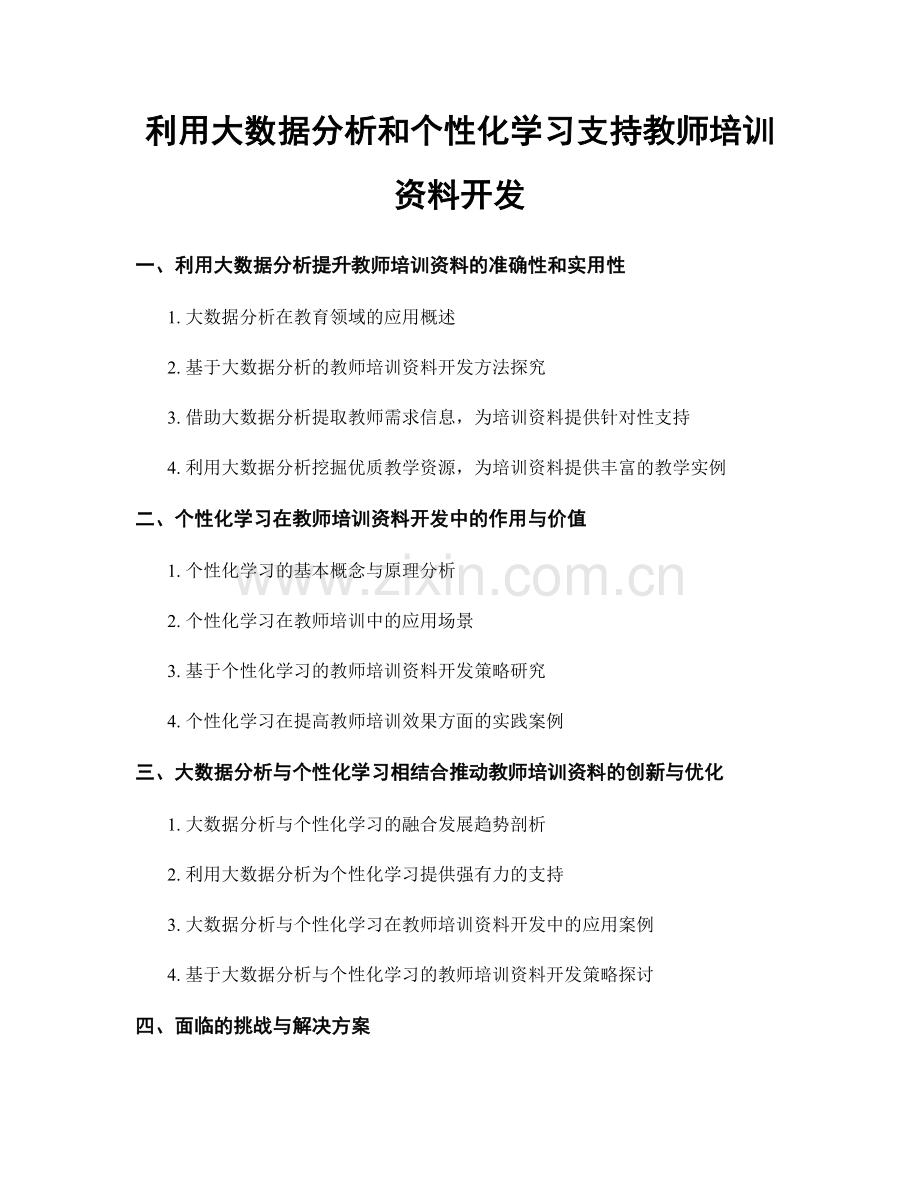 利用大数据分析和个性化学习支持教师培训资料开发

一、利用大数据分析提升教师培训资料的准确性和实用性

1. 大数据分析在教育领域的应用概述

2. 基于大数据分析的教师培训资料开发方法探究

3. 借助大数据分析提取教师需求信息，为培训资料提供针对性支持

4. 利用大数据分析挖掘优质教学资源，为培训资料提供丰富的教学实例

二、个性化学习在教师培训资料开发中的作用与价值

1. 个性化学习的基本概念与原理分析

2. 个性化学习在教师培训中的应用场景

3. 基于个性化学习的教师培训资料开发策略研究

4. 个性化学习在提高教师培训效果方面的实践案例

三、大数据分析与个性化学习相结合推动教师培训资料的创新与优化

1. 大数据分析与个性化学习的融合发展趋势剖析

2. 利用大数据分析为个性化学习提供强有力的支持

3. 大数据分析与个性化学习在教师培训资料开发中的应用案例

4. 基于大数据分析与个性化学习的教师培训资料开发策略探讨

四、面临的挑战与解决方案

www.zixin.com.cn